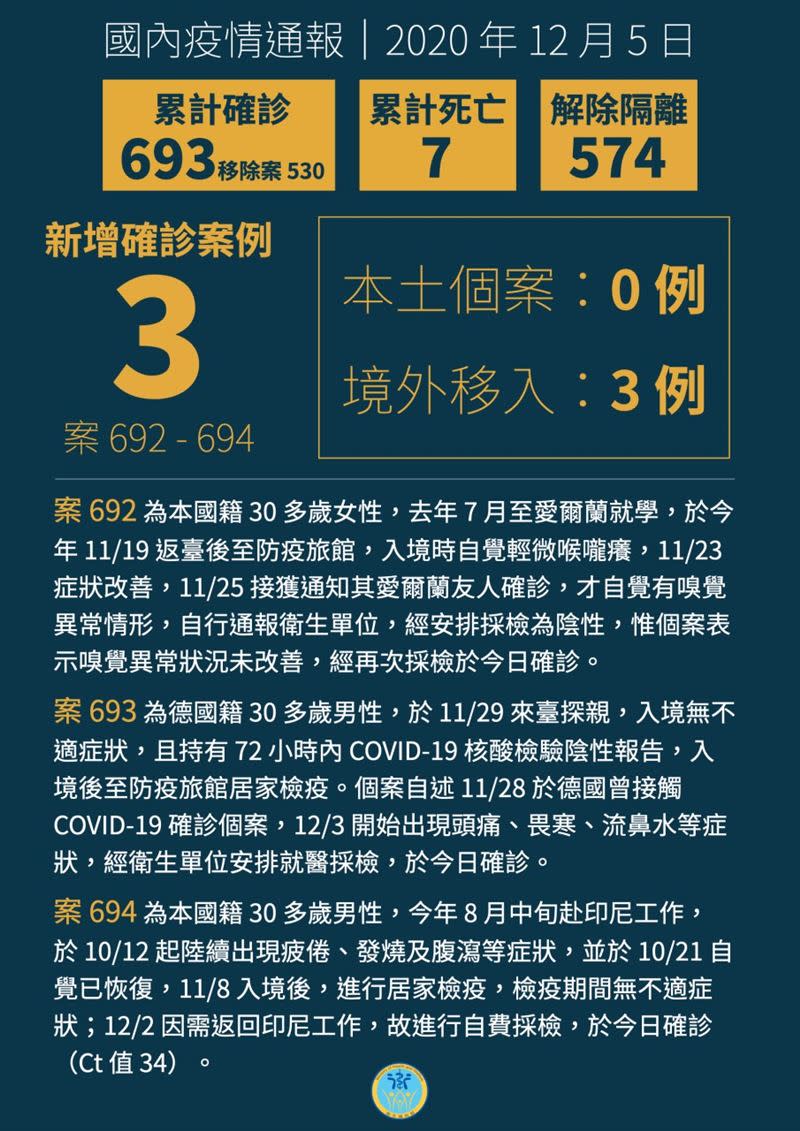 國內疫情通報｜2020 年 12 月 5 日

累計確診
693 移除案 530

累計死亡
7

解除隔離
574

新增確診案例
3
案 692 - 694

本土個案：0 例
境外移入：3 例

案 692 為本國籍 30 多歲女性，去年 7 月至愛爾蘭就學，於今年 11/19 返臺後至防疫旅館，入境時自覺輕微喉嚨癢，11/23 症狀改善，11/25 接獲通知其愛爾蘭友人確診，才自覺有嗅覺異常情形，自行通報衛生單位，經安排採檢為陰性，惟個案表示嗅覺異常狀況未改善，經再次採檢於今日確診。

案 693 為德國籍 30 多歲男性，於 11/29 來臺探親，入境無不適症狀，且持有 72 小時內 COVID-19 核酸檢驗陰性報告，入境後至防疫旅館居家檢疫。個案自述 11/28 於德國曾接觸 COVID-19 確診個案，12/3 開始出現頭痛、畏寒、流鼻水等症狀，經衛生單位安排就醫採檢，於今日確診。

案 694 為本國籍 30 多歲男性，今年 8 月中旬赴印尼工作，於 10/12 起陸續出現疲倦、發燒及腹瀉等症狀，並於 10/21 自覺已恢復，11/8 入境後，進行居家檢疫，檢疫期間無不適症狀；12/2 因需返回印尼工作，故進行自費採檢，於今日確診（Ct 值 34）。